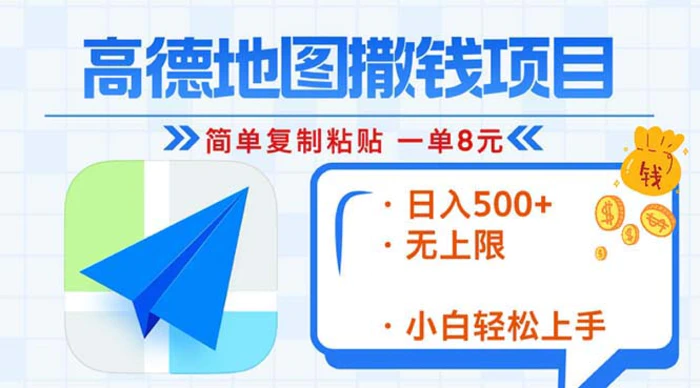 高德地图撒钱项目

简单复制粘贴 一单8元

钱

· 日入500+
· 无上限

· 小白轻松上手